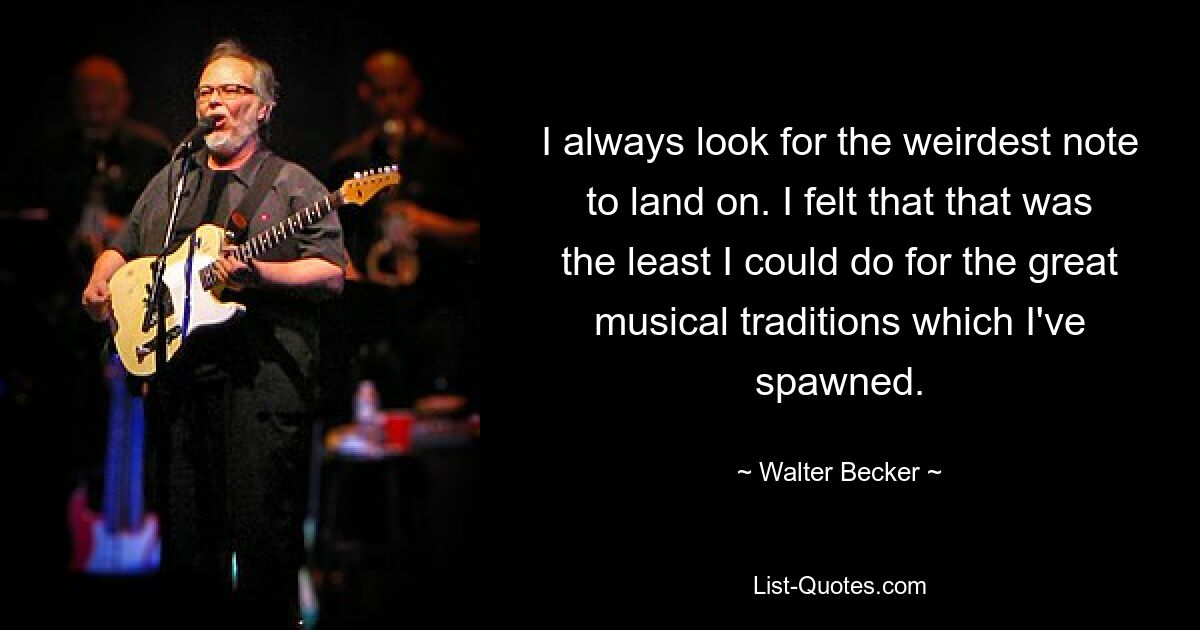 I always look for the weirdest note to land on. I felt that that was the least I could do for the great musical traditions which I've spawned.

~ Walter Becker ~

List-Quotes.com